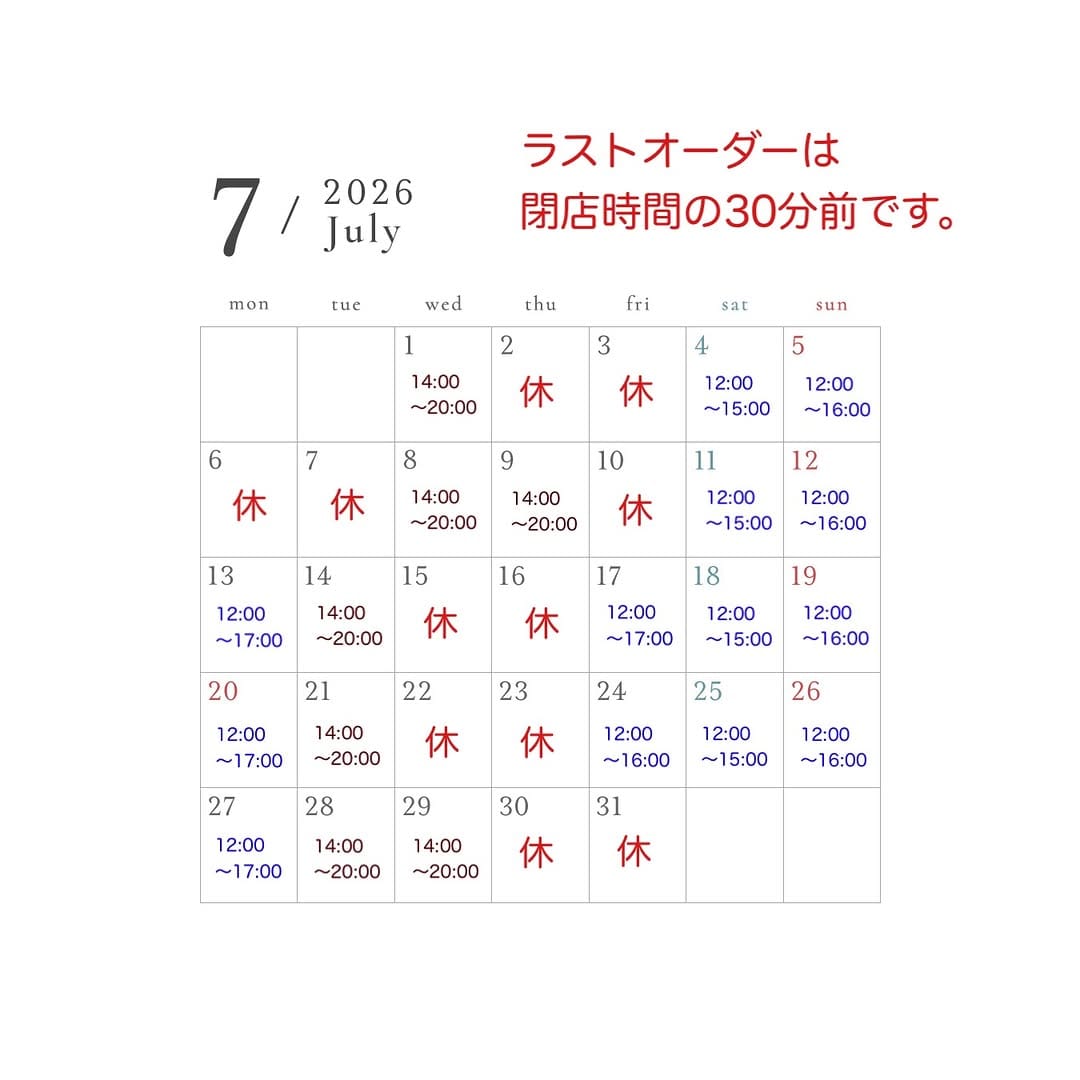 7 / 2026 July

ラストオーダーは
閉店時間の30分前です。

| mon | tue | wed | thu | fri | sat | sun |
|---|---|---|---|---|---|---|
| | | 1 14:00 ～20:00 | 2 休 | 3 休 | 4 12:00 ～15:00 | 5 12:00 ～16:00 |
| 6 休 | 7 休 | 8 14:00 ～20:00 | 9 14:00 ～20:00 | 10 休 | 11 12:00 ～15:00 | 12 12:00 ～16:00 |
| 13 12:00 ～17:00 | 14 14:00 ～20:00 | 15 休 | 16 休 | 17 12:00 ～17:00 | 18 12:00 ～15:00 | 19 12:00 ～16:00 |
| 20 12:00 ～17:00 | 21 14:00 ～20:00 | 22 休 | 23 休 | 24 12:00 ～16:00 | 25 12:00 ～15:00 | 26 12:00 ～16:00 |
| 27 12:00 ～17:00 | 28 14:00 ～20:00 | 29 14:00 ～20:00 | 30 休 | 31 休 | | |